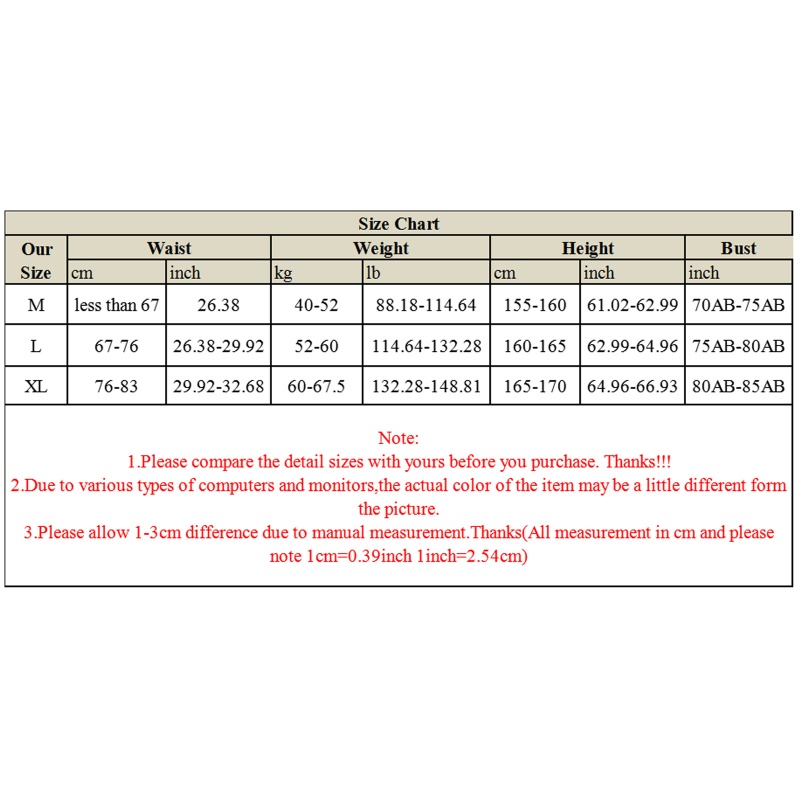 Size Chart

| Our Size | Waist cm | Waist inch | Weight kg | Weight lb | Height cm | Height inch | Bust inch |
|---|---|---|---|---|---|---|---|
| M | less than 67 | 26.38 | 40-52 | 88.18-114.64 | 155-160 | 61.02-62.99 | 70AB-75AB |
| L | 67-76 | 26.38-29.92 | 52-60 | 114.64-132.28 | 160-165 | 62.99-64.96 | 75AB-80AB |
| XL | 76-83 | 29.92-32.68 | 60-67.5 | 132.28-148.81 | 165-170 | 64.96-66.93 | 80AB-85AB |

Note:
1.Please compare the detail sizes with yours before you purchase. Thanks!!!
2.Due to various types of computers and monitors,the actual color of the item may be a little different form the picture.
3.Please allow 1-3cm difference due to manual measurement.Thanks(All measurement in cm and please note 1cm=0.39inch 1inch=2.54cm)